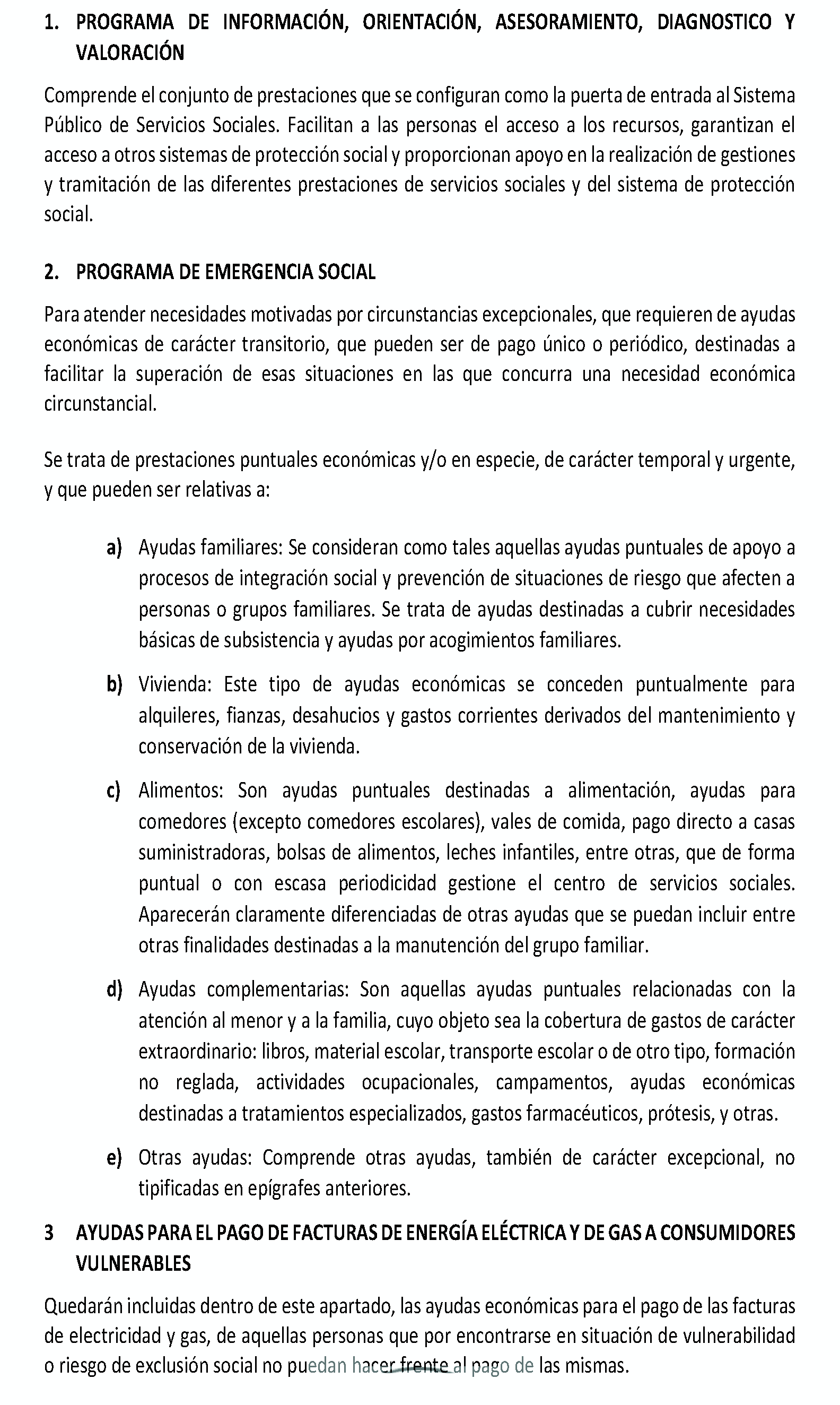 1. PROGRAMA DE INFORMACIÓN, ORIENTACIÓN, ASESORAMIENTO, DIAGNOSTICO Y VALORACIÓN

Comprende el conjunto de prestaciones que se configuran como la puerta de entrada al Sistema Público de Servicios Sociales. Facilitan a las personas el acceso a los recursos, garantizan el acceso a otros sistemas de protección social y proporcionan apoyo en la realización de gestiones y tramitación de las diferentes prestaciones de servicios sociales y del sistema de protección social.

2. PROGRAMA DE EMERGENCIA SOCIAL

Para atender necesidades motivadas por circunstancias excepcionales, que requieren de ayudas económicas de carácter transitorio, que pueden ser de pago único o periódico, destinadas a facilitar la superación de esas situaciones en las que concurra una necesidad económica circunstancial.

Se trata de prestaciones puntuales económicas y/o en especie, de carácter temporal y urgente, y que pueden ser relativas a:

a) Ayudas familiares: Se consideran como tales aquellas ayudas puntuales de apoyo a procesos de integración social y prevención de situaciones de riesgo que afecten a personas o grupos familiares. Se trata de ayudas destinadas a cubrir necesidades básicas de subsistencia y ayudas por acogimientos familiares.

b) Vivienda: Este tipo de ayudas económicas se conceden puntualmente para alquileres, fianzas, desahucios y gastos corrientes derivados del mantenimiento y conservación de la vivienda.

c) Alimentos: Son ayudas puntuales destinadas a alimentación, ayudas para comedores (excepto comedores escolares), vales de comida, pago directo a casas suministradoras, bolsas de alimentos, leches infantiles, entre otras, que de forma puntual o con escasa periodicidad gestione el centro de servicios sociales. Aparecerán claramente diferenciadas de otras ayudas que se puedan incluir entre otras finalidades destinadas a la manutención del grupo familiar.

d) Ayudas complementarias: Son aquellas ayudas puntuales relacionadas con la atención al menor y a la familia, cuyo objeto sea la cobertura de gastos de carácter extraordinario: libros, material escolar, transporte escolar o de otro tipo, formación no reglada, actividades ocupacionales, campamentos, ayudas económicas destinadas a tratamientos especializados, gastos farmacéuticos, prótesis, y otras.

e) Otras ayudas: Comprende otras ayudas, también de carácter excepcional, no tipificadas en epígrafes anteriores.

3 AYUDAS PARA EL PAGO DE FACTURAS DE ENERGÍA ELÉCTRICA Y DE GAS A CONSUMIDORES VULNERABLES

Quedarán incluidas dentro de este apartado, las ayudas económicas para el pago de las facturas de electricidad y gas, de aquellas personas que por encontrarse en situación de vulnerabilidad o riesgo de exclusión social no puedan hacer frente al pago de las mismas.